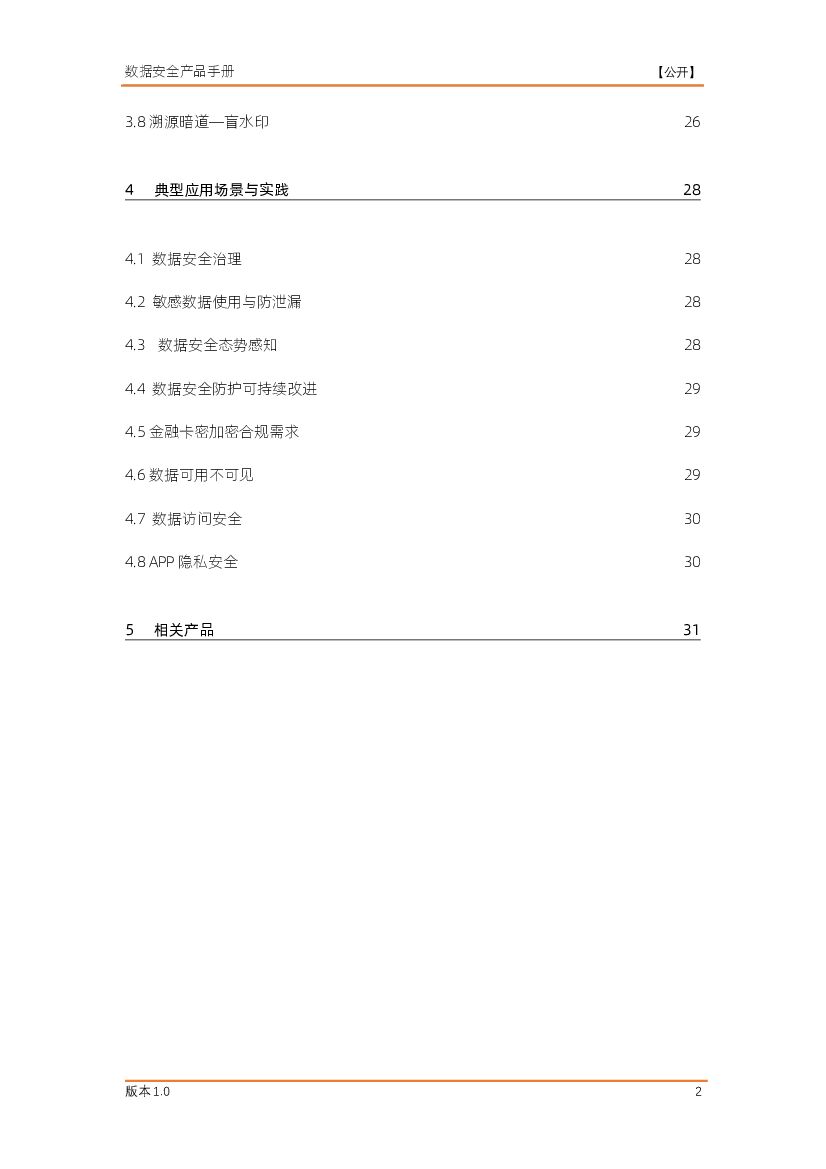 数据安全产品手册 【公开】

3.8 溯源暗道—盲水印 26

4 典型应用场景与实践 28

4.1 数据安全治理 28

4.2 敏感数据使用与防泄漏 28

4.3 数据安全态势感知 28

4.4 数据安全防护可持续改进 29

4.5 金融卡密加密合规需求 29

4.6 数据可用不可见 29

4.7 数据访问安全 30

4.8 APP 隐私安全 30

5 相关产品 31

版本 1.0 2